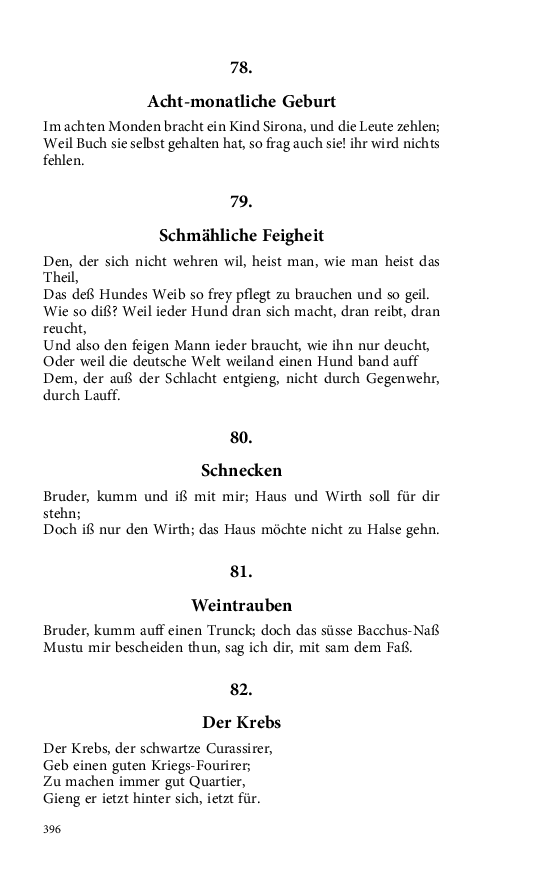 78.

Acht-monatliche Geburt

Im achten Monden bracht ein Kind Sirona, und die Leute zehlen; Weil Buch sie selbst gehalten hat, so frag auch sie! ihr wird nichts fehlen.

79.

Schmähliche Feigheit

Den, der sich nicht wehren wil, heist man, wie man heist das Theil,
Das deß Hundes Weib so frey pflegt zu brauchen und so geil.
Wie so diß? Weil ieder Hund dran sich macht, dran reibt, dran reucht,
Und also den feigen Mann ieder braucht, wie ihn nur deucht,
Oder weil die deutsche Welt weiland einen Hund band auff
Dem, der auß der Schlacht entgieng, nicht durch Gegenwehr, durch Lauff.

80.

Schnecken

Bruder, kumm und iß mit mir; Haus und Wirth soll für dir stehn;
Doch iß nur den Wirth; das Haus möchte nicht zu Halse gehn.

81.

Weintrauben

Bruder, kumm auff einen Trunck; doch das süsse Bacchus-Naß
Mustu mir bescheiden thun, sag ich dir, mit sam dem Faß.

82.

Der Krebs

Der Krebs, der schwartze Curassirer,
Geb einen guten Kriegs-Fourirer;
Zu machen immer gut Quartier,
Gieng er ietzt hinter sich, ietzt für.

396